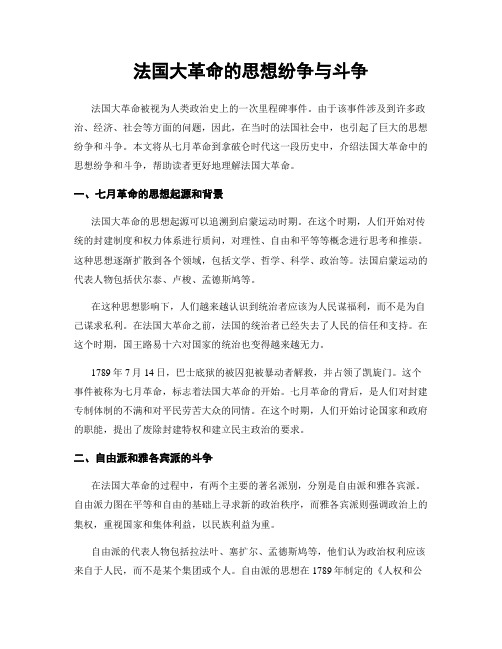 法国大革命的思想纷争与斗争

法国大革命被视为人类政治史上的一次里程碑事件。由于该事件涉及到许多政治、经济、社会等方面的问题，因此，在当时的法国社会中，也引起了巨大的思想纷争和斗争。本文将从七月革命到拿破仑时代这一段历史中，介绍法国大革命中的思想纷争和斗争，帮助读者更好地理解法国大革命。

一、七月革命的思想起源和背景

法国大革命的思想起源可以追溯到启蒙运动时期。在这个时期，人们开始对传统的封建制度和权力体系进行质问，对理性、自由和平等等概念进行思考和推崇。这种思想逐渐扩散到各个领域，包括文学、哲学、科学、政治等。法国启蒙运动的代表人物包括伏尔泰、卢梭、孟德斯鸠等。

在这种思想影响下，人们越来越认识到统治者应该为人民谋福利，而不是为自己谋求私利。在法国大革命之前，法国的统治者已经失去了人民的信任和支持。在这个时期，国王路易十六对国家的统治也变得越来越无力。

1789 年 7 月 14 日，巴士底狱的被囚犯被暴动者解救，并占领了凯旋门。这个事件被称为七月革命，标志着法国大革命的开始。七月革命的背后，是人们对封建专制体制的不满和对平民劳苦大众的同情。在这个时期，人们开始讨论国家和政府的职能，提出了废除封建特权和建立民主政治的要求。

二、自由派和雅各宾派的斗争

在法国大革命的过程中，有两个主要的著名派别，分别是自由派和雅各宾派。自由派力图在平等和自由的基础上寻求新的政治秩序，而雅各宾派则强调政治上的集权，重视国家和集体利益，以民族利益为重。

自由派的代表人物包括拉法叶、塞扩尔、孟德斯鸠等，他们认为政治权利应该来自于人民，而不是某个集团或个人。自由派的思想在 1789 年制定的《人权和公